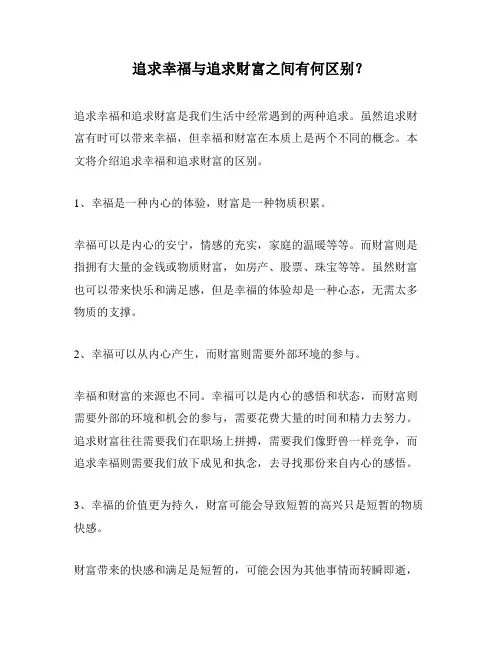 追求幸福与追求财富之间有何区别？

追求幸福和追求财富是我们生活中经常遇到的两种追求。虽然追求财富有时可以带来幸福，但幸福和财富在本质上是两个不同的概念。本文将介绍追求幸福和追求财富的区别。

1、幸福是一种内心的体验，财富是一种物质积累。

幸福可以是内心的安宁，情感的充实，家庭的温暖等等。而财富则是指拥有大量的金钱或物质财富，如房产、股票、珠宝等等。虽然财富也可以带来快乐和满足感，但是幸福的体验却是一种心态，无需太多物质的支撑。

2、幸福可以从内心产生，而财富则需要外部环境的参与。

幸福和财富的来源也不同。幸福可以是内心的感悟和状态，而财富则需要外部的环境和机会的参与，需要花费大量的时间和精力去努力。追求财富往往需要我们在职场上拼搏，需要我们像野兽一样竞争，而追求幸福则需要我们放下成见和执念，去寻找那份来自内心的感悟。

3、幸福的价值更为持久，财富可能会导致短暂的高兴只是短暂的物质快感。

财富带来的快感和满足是短暂的，可能会因为其他事情而转瞬即逝，